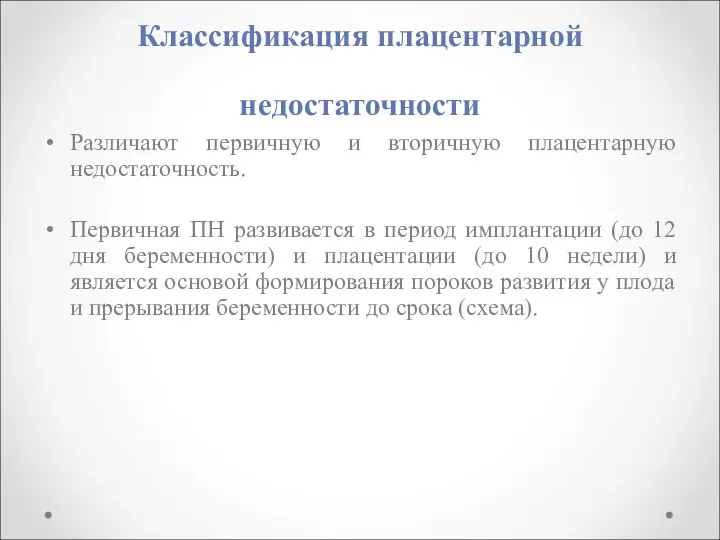 Классификация плацентарной

недостаточности

• Различают первичную и вторичную плацентарную недостаточность.

• Первичная ПН развивается в период имплантации (до 12 дня беременности) и плацентации (до 10 недели) и является основой формирования пороков развития у плода и прерывания беременности до срока (схема).